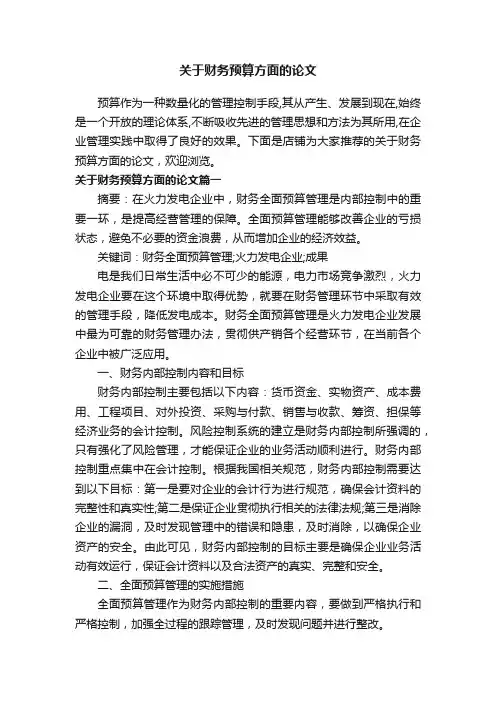 关于财务预算方面的论文

预算作为一种数量化的管理控制手段,其从产生、发展到现在,始终是一个开放的理论体系,不断吸收先进的管理思想和方法为其所用,在企业管理实践中取得了良好的效果。下面是店铺为大家推荐的关于财务预算方面的论文，欢迎浏览。

关于财务预算方面的论文篇一

摘要：在火力发电企业中，财务全面预算管理是内部控制中的重要一环，是提高经营管理的保障。全面预算管理能够改善企业的亏损状态，避免不必要的资金浪费，从而增加企业的经济效益。

关键词：财务全面预算管理;火力发电企业;成果

电是我们日常生活中必不可少的能源，电力市场竞争激烈，火力发电企业要在这个环境中取得优势，就要在财务管理环节中采取有效的管理手段，降低发电成本。财务全面预算管理是火力发电企业发展中最为可靠的财务管理办法，贯彻供产销各个经营环节，在当前各个企业中被广泛应用。

一、财务内部控制内容和目标

财务内部控制主要包括以下内容：货币资金、实物资产、成本费用、工程项目、对外投资、采购与付款、销售与收款、筹资、担保等经济业务的会计控制。风险控制系统的建立是财务内部控制所强调的，只有强化了风险管理，才能保证企业的业务活动顺利进行。财务内部控制重点集中在会计控制。根据我国相关规范，财务内部控制需要达到以下目标：第一是要对企业的会计行为进行规范，确保会计资料的完整性和真实性;第二是保证企业贯彻执行相关的法律法规;第三是消除企业的漏洞，及时发现管理中的错误和隐患，及时消除，以确保企业资产的安全。由此可见，财务内部控制的目标主要是确保企业业务活动有效运行，保证会计资料以及合法资产的真实、完整和安全。

二、全面预算管理的实施措施

全面预算管理作为财务内部控制的重要内容，要做到严格执行和严格控制，加强全过程的跟踪管理，及时发现问题并进行整改。